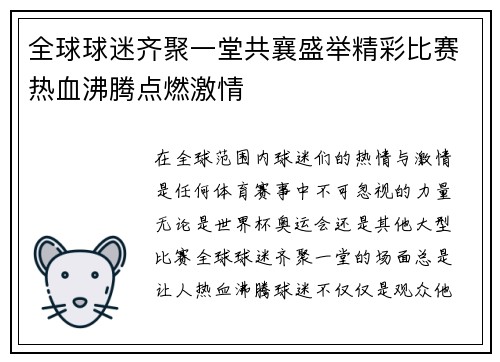 全球球迷齐聚一堂共襄盛举精彩比赛热血沸腾点燃激情

在全球范围内球迷们的热情与激情是任何体育赛事中不可忽视的力量无论是世界杯奥运会还是其他大型比赛全球球迷齐聚一堂的场面总是让人热血沸腾球迷不仅仅是观众他